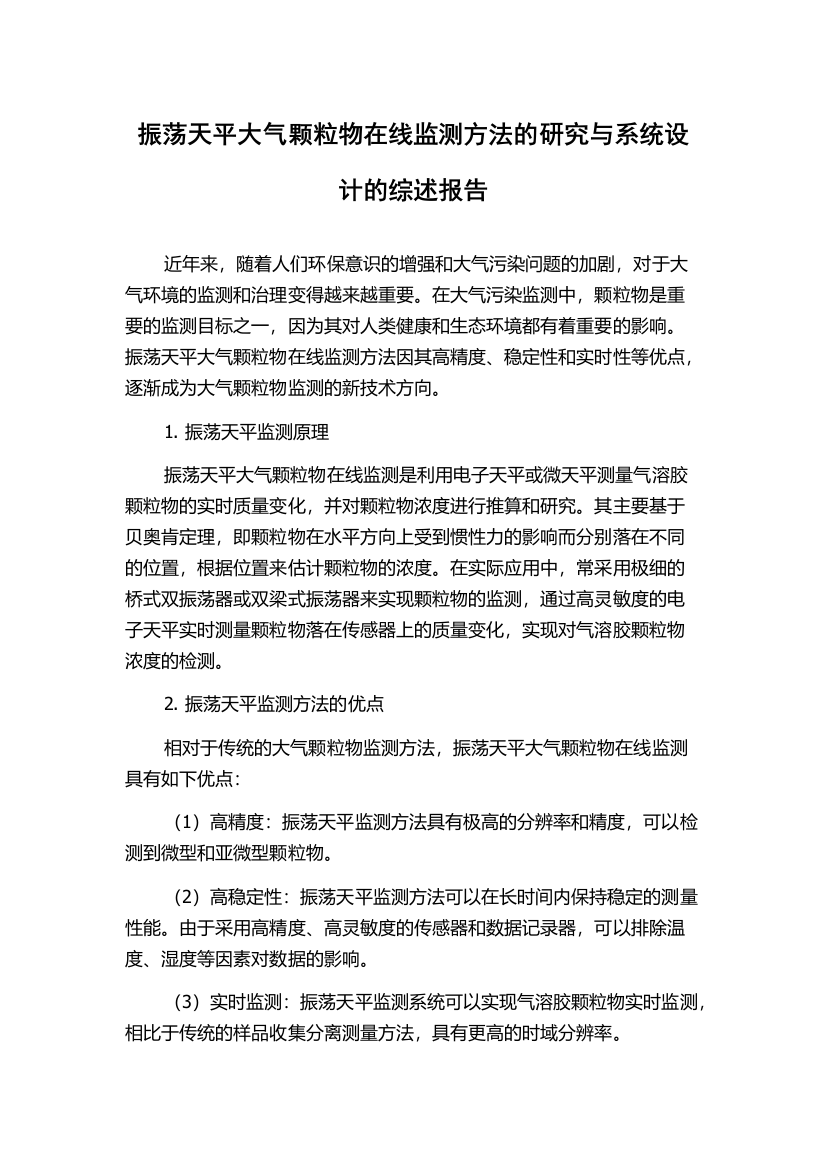 振荡天平大气颗粒物在线监测方法的研究与系统设计的综述报告

近年来，随着人们环保意识的增强和大气污染问题的加剧，对于大气环境的监测和治理变得越来越重要。在大气污染监测中，颗粒物是重要的监测目标之一，因为其对人类健康和生态环境都有着重要的影响。振荡天平大气颗粒物在线监测方法因其高精度、稳定性和实时性等优点，逐渐成为大气颗粒物监测的新技术方向。

1. 振荡天平监测原理

振荡天平大气颗粒物在线监测是利用电子天平或微天平测量气溶胶颗粒物的实时质量变化，并对颗粒物浓度进行推算和研究。其主要基于贝奥肯定理，即颗粒物在水平方向上受到惯性力的影响而分别落在不同的位置，根据位置来估计颗粒物的浓度。在实际应用中，常采用极细的桥式双振荡器或双梁式振荡器来实现颗粒物的监测，通过高灵敏度的电子天平实时测量颗粒物落在传感器上的质量变化，实现对气溶胶颗粒物浓度的检测。

2. 振荡天平监测方法的优点

相对于传统的大气颗粒物监测方法，振荡天平大气颗粒物在线监测具有如下优点：

（1）高精度：振荡天平监测方法具有极高的分辨率和精度，可以检测到微型和亚微型颗粒物。

（2）高稳定性：振荡天平监测方法可以在长时间内保持稳定的测量性能。由于采用高精度、高灵敏度的传感器和数据记录器，可以排除温度、湿度等因素对数据的影响。

（3）实时监测：振荡天平监测系统可以实现气溶胶颗粒物实时监测，相比于传统的样品收集分离测量方法，具有更高的时域分辨率。